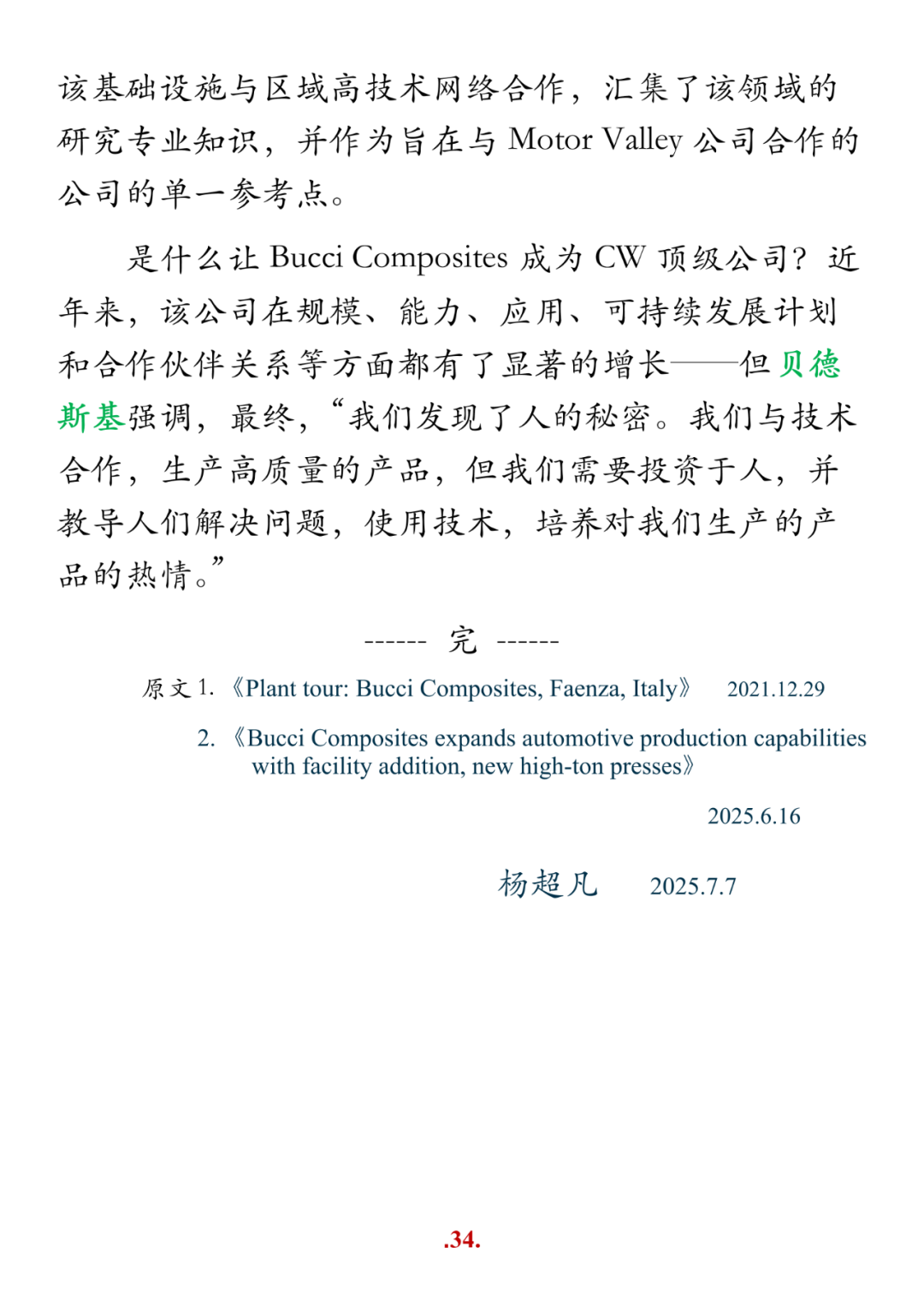 该基础设施与区域高技术网络合作，汇集了该领域的研究专业知识，并作为旨在与 Motor Valley 公司合作的公司的单一参考点。

是什么让 Bucci Composites 成为 CW 顶级公司？近年来，该公司在规模、能力、应用、可持续发展计划和合作伙伴关系等方面都有了显著的增长——但贝德斯基强调，最终，“我们发现了人的秘密。我们与技术合作，生产高质量的产品，但我们需要投资于人，并教导人们解决问题，使用技术，培养对我们生产的产品的热情。”

------ 完 ------

原文 1. 《Plant tour: Bucci Composites, Faenza, Italy》 2021.12.29

2. 《Bucci Composites expands automotive production capabilities with facility addition, new high-ton presses》

2025.6.16

杨超凡 2025.7.7

.34.